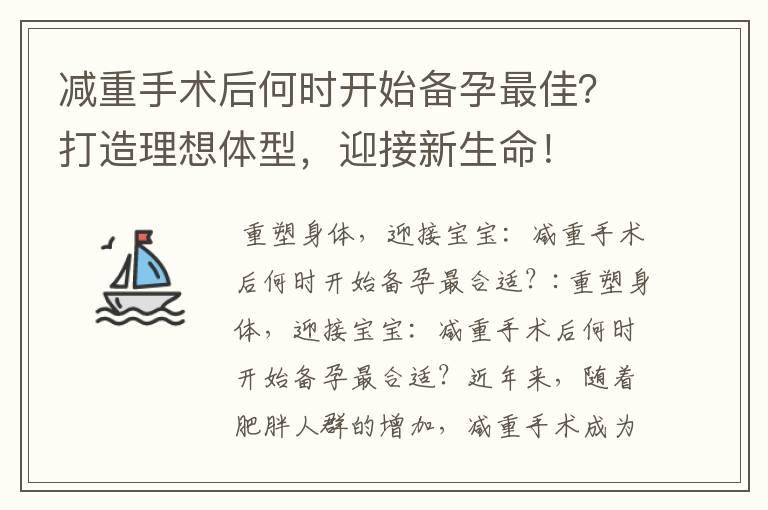 减重手术后何时开始备孕最佳？打造理想体型，迎接新生命！

重塑身体，迎接宝宝：减重手术后何时开始备孕最合适？：重塑身体，迎接宝宝：减重手术后何时开始备孕最合适？近年来，随着肥胖人群的增加，减重手术成为